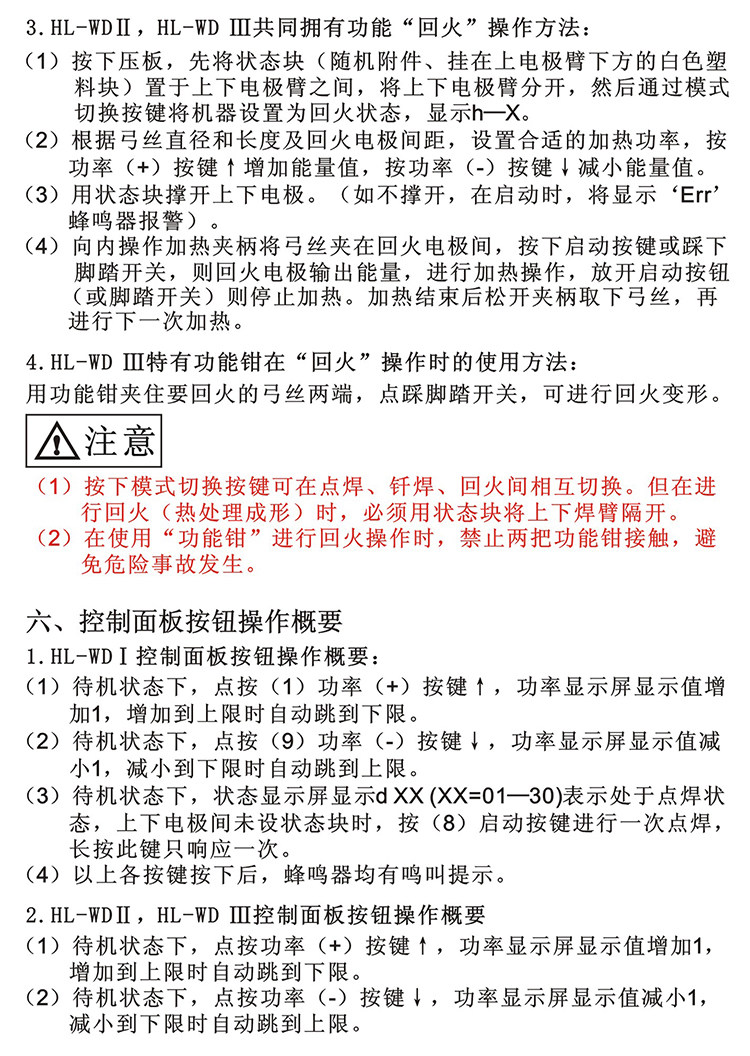 3.HL-WDⅡ，HL-WD Ⅲ共同拥有功能“回火”操作方法：
（1）按下压板，先将状态块（随机附件、挂在上电极臂下方的白色塑料块）置于上下电极臂之间，将上下电极臂分开，然后通过模式切换按键将机器设置为回火状态，显示h—X。
（2）根据弓丝直径和长度及回火电极间距，设置合适的加热功率，按功率（+）按键↑增加能量值，按功率（-）按键↓减小能量值。
（3）用状态块撑开上下电极。（如不撑开，在启动时，将显示‘Err’蜂鸣器报警）。
（4）向内操作加热夹柄将弓丝夹在回火电极间，按下启动按键或踩下脚踏开关，则回火电极输出能量，进行加热操作，放开启动按钮（或脚踏开关）则停止加热。加热结束后松开夹柄取下弓丝，再进行下一次加热。

4.HL-WD Ⅲ特有功能钳在“回火”操作时的使用方法：
用功能钳夹住要回火的弓丝两端，点踩脚踏开关，可进行回火变形。

注意
（1）按下模式切换按键可在点焊、钎焊、回火间相互切换。但在进行回火（热处理成形）时，必须用状态块将上下焊臂隔开。
（2）在使用“功能钳”进行回火操作时，禁止两把功能钳接触，避免危险事故发生。

六、控制面板按钮操作概要
1.HL-WDⅠ控制面板按钮操作概要：
（1）待机状态下，点按（1）功率（+）按键↑，功率显示屏显示值增加1，增加到上限时自动跳到下限。
（2）待机状态下，点按（9）功率（-）按键↓，功率显示屏显示值减小1，减小到下限时自动跳到上限。
（3）待机状态下，状态显示屏显示d XX (XX=01—30)表示处于点焊状态，上下电极间未设状态块时，按（8）启动按键进行一次点焊，长按此键只响应一次。
（4）以上各按键按下后，蜂鸣器均有鸣叫提示。

2.HL-WDⅡ，HL-WD Ⅲ控制面板按钮操作概要
（1）待机状态下，点按功率（+）按键↑，功率显示屏显示值增加1，增加到上限时自动跳到下限。
（2）待机状态下，点按功率（-）按键↓，功率显示屏显示值减小1，减小到下限时自动跳到上限。